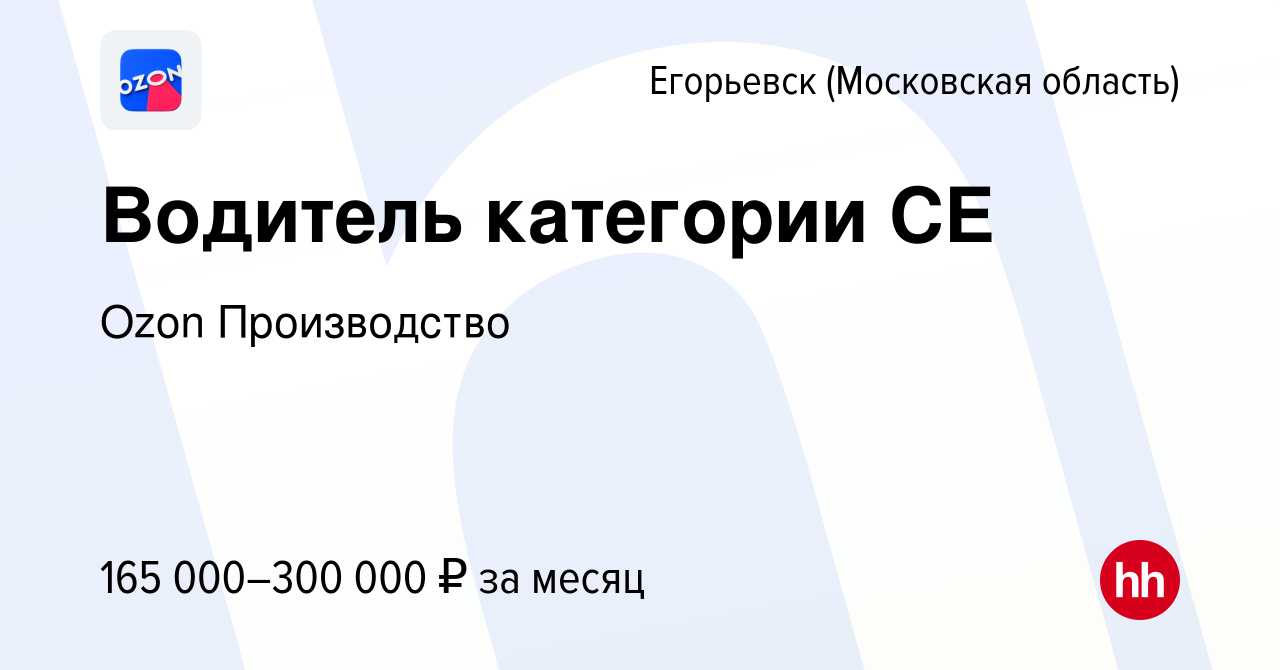 OZON

Егорьевск (Московская область)

Водитель категории СЕ

Ozon Производство

165 000–300 000 ₽ за месяц

hh